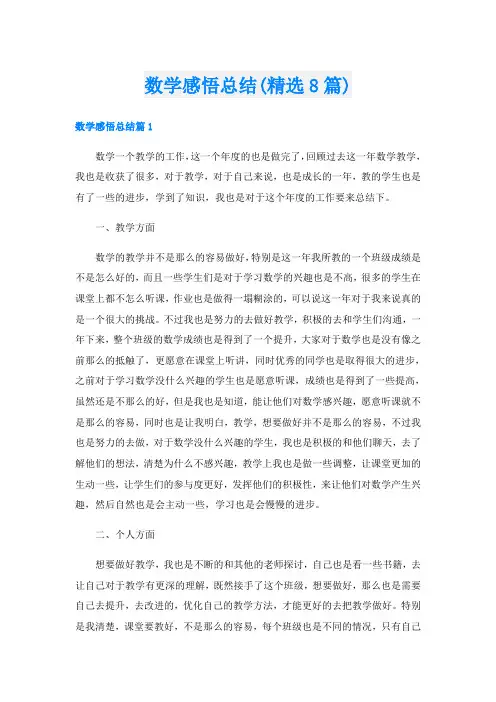 数学感悟总结(精选8篇)

数学感悟总结篇1

数学一个教学的工作，这一个年度的也是做完了，回顾过去这一年数学教学，我也是收获了很多，对于教学，对于自己来说，也是成长的一年，教的学生也是有了一些的进步，学到了知识，我也是对于这个年度的工作要来总结下。

一、教学方面

数学的教学并不是那么的容易做好，特别是这一年我所教的一个班级成绩是不是怎么好的，而且一些学生们是对于学习数学的兴趣也是不高，很多的学生在课堂上都不怎么听课，作业也是做得一塌糊涂的，可以说这一年对于我来说真的是一个很大的挑战。不过我也是努力的去做好教学，积极的去和学生们沟通，一年下来，整个班级的数学成绩也是得到了一个提升，大家对于数学也是没有像之前那么的抵触了，更愿意在课堂上听讲，同时优秀的同学也是取得很大的进步，之前对于学习数学没什么兴趣的学生也是愿意听课，成绩也是得到了一些提高，虽然还是不那么的好，但是我也是知道，能让他们对数学感兴趣，愿意听课就不是那么的容易，同时也是让我明白，教学，想要做好并不是那么的容易，不过我也是努力的去做，对于数学没什么兴趣的学生，我也是积极的和他们聊天，去了解他们的想法，清楚为什么不感兴趣，教学上我也是做一些调整，让课堂更加的生动一些，让学生们的参与度更好，发挥他们的积极性，来让他们对数学产生兴趣，然后自然也是会主动一些，学习也是会慢慢的进步。

二、个人方面

想要做好教学，我也是不断的和其他的老师探讨，自己也是看一些书籍，去让自己对于教学有更深的理解，既然接手了这个班级，想要做好，那么也是需要自己去提升，去改进的，优化自己的教学方法，才能更好的去把教学做好。特别是我清楚，课堂要教好，不是那么的容易，每个班级也是不同的情况，只有自己